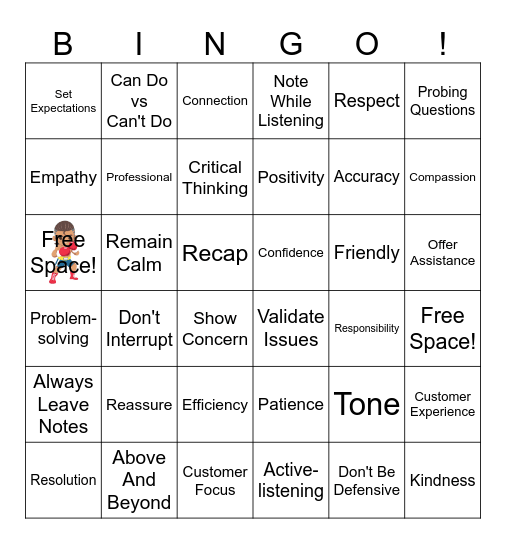 | B | I | N | G | O | ! |
|---|---|---|---|---|---|
| Set Expectations | Can Do vs Can't Do | Connection | Note While Listening | Respect | Probing Questions |
| Empathy | Professional | Critical Thinking | Positivity | Accuracy | Compassion |
| Free Space! | Remain Calm | Recap | Confidence | Friendly | Offer Assistance |
| Problem-solving | Don't Interrupt | Show Concern | Validate Issues | Responsibility | Free Space! |
| Always Leave Notes | Reassure | Efficiency | Patience | Tone | Customer Experience |
| Resolution | Above And Beyond | Customer Focus | Active-listening | Don't Be Defensive | Kindness |